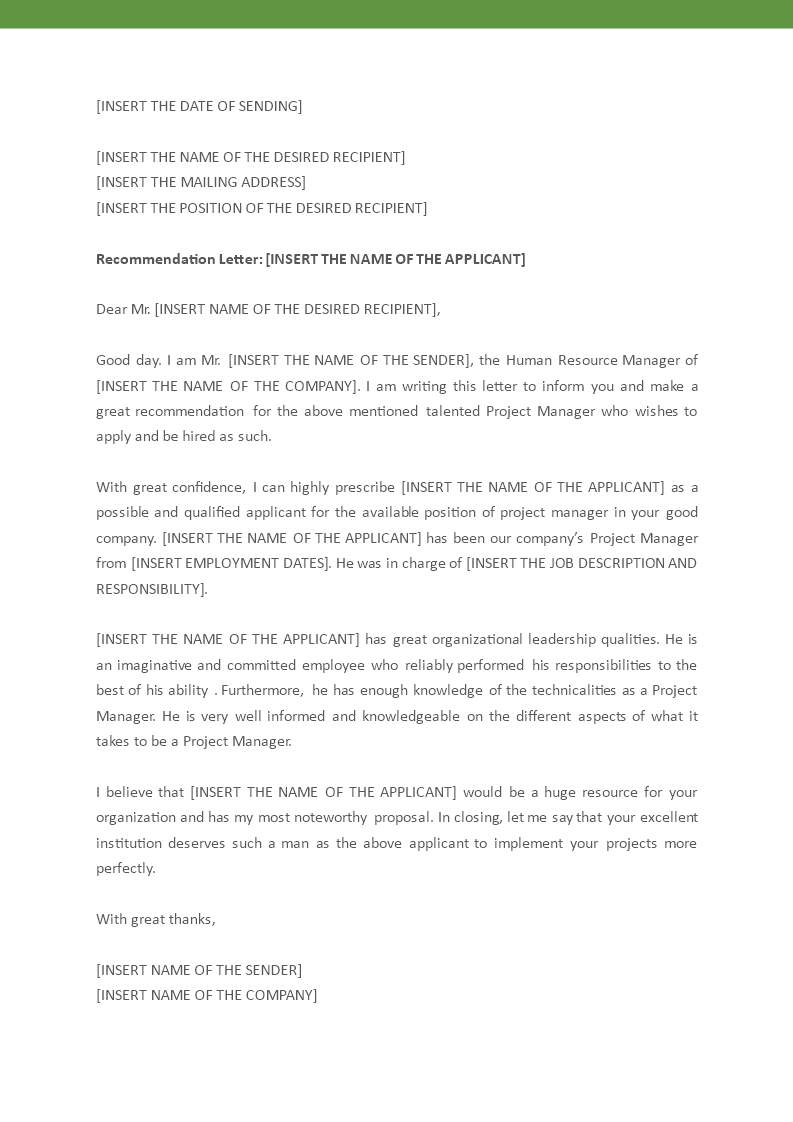 [INSERT THE DATE OF SENDING]

[INSERT THE NAME OF THE DESIRED RECIPIENT]
[INSERT THE MAILING ADDRESS]
[INSERT THE POSITION OF THE DESIRED RECIPIENT]

Recommendation Letter: [INSERT THE NAME OF THE APPLICANT]

Dear Mr. [INSERT NAME OF THE DESIRED RECIPIENT],

Good day. I am Mr. [INSERT THE NAME OF THE SENDER], the Human Resource Manager of [INSERT THE NAME OF THE COMPANY]. I am writing this letter to inform you and make a great recommendation for the above mentioned talented Project Manager who wishes to apply and be hired as such.

With great confidence, I can highly prescribe [INSERT THE NAME OF THE APPLICANT] as a possible and qualified applicant for the available position of project manager in your good company. [INSERT THE NAME OF THE APPLICANT] has been our company's Project Manager from [INSERT EMPLOYMENT DATES]. He was in charge of [INSERT THE JOB DESCRIPTION AND RESPONSIBILITY].

[INSERT THE NAME OF THE APPLICANT] has great organizational leadership qualities. He is an imaginative and committed employee who reliably performed his responsibilities to the best of his ability . Furthermore, he has enough knowledge of the technicalities as a Project Manager. He is very well informed and knowledgeable on the different aspects of what it takes to be a Project Manager.

I believe that [INSERT THE NAME OF THE APPLICANT] would be a huge resource for your organization and has my most noteworthy proposal. In closing, let me say that your excellent institution deserves such a man as the above applicant to implement your projects more perfectly.

With great thanks,

[INSERT NAME OF THE SENDER]
[INSERT NAME OF THE COMPANY]